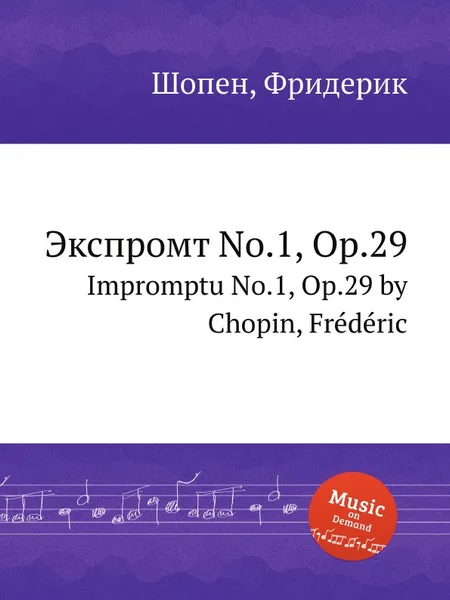 Шопен, Фридерик

Экспромт No.1, Op.29
Impromptu No.1, Op.29 by Chopin, Frédéric

Music on Demand